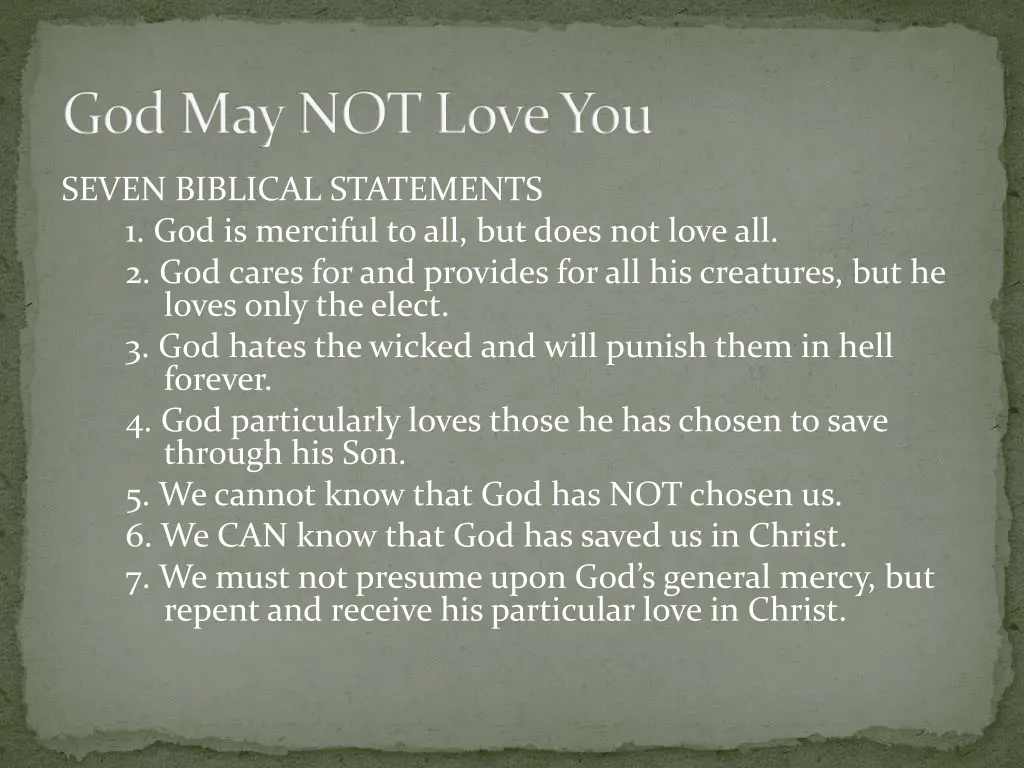 God May NOT Love You

SEVEN BIBLICAL STATEMENTS

1. God is merciful to all, but does not love all.

2. God cares for and provides for all his creatures, but he loves only the elect.

3. God hates the wicked and will punish them in hell forever.

4. God particularly loves those he has chosen to save through his Son.

5. We cannot know that God has NOT chosen us.

6. We CAN know that God has saved us in Christ.

7. We must not presume upon God's general mercy, but repent and receive his particular love in Christ.